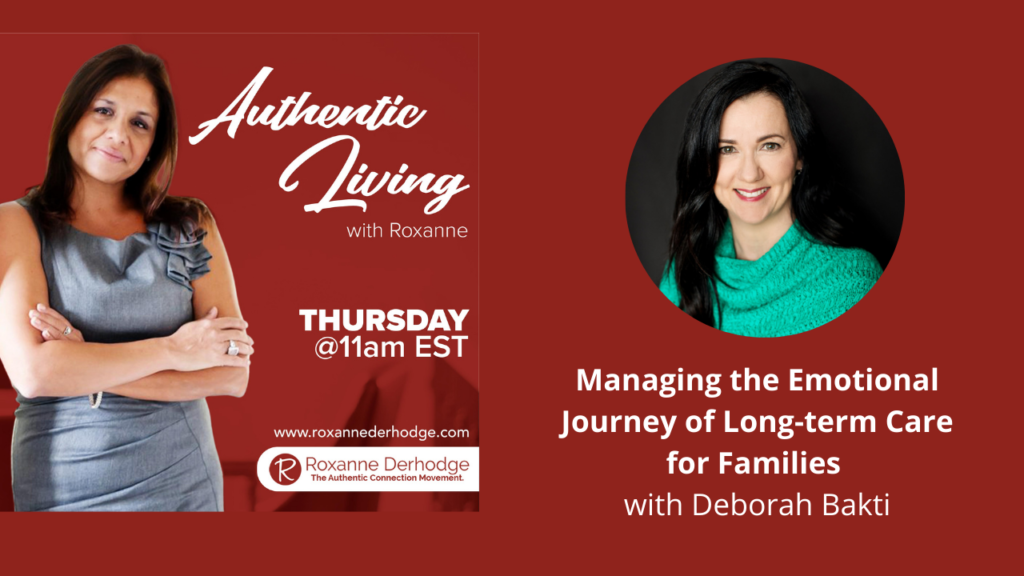 Authentic Living
with Roxanne

THURSDAY
@11am EST

www.roxannederhodge.com

R Roxanne Derhodge
The Authentic Connection Movement.

Managing the Emotional Journey of Long-term Care for Families
with Deborah Bakti